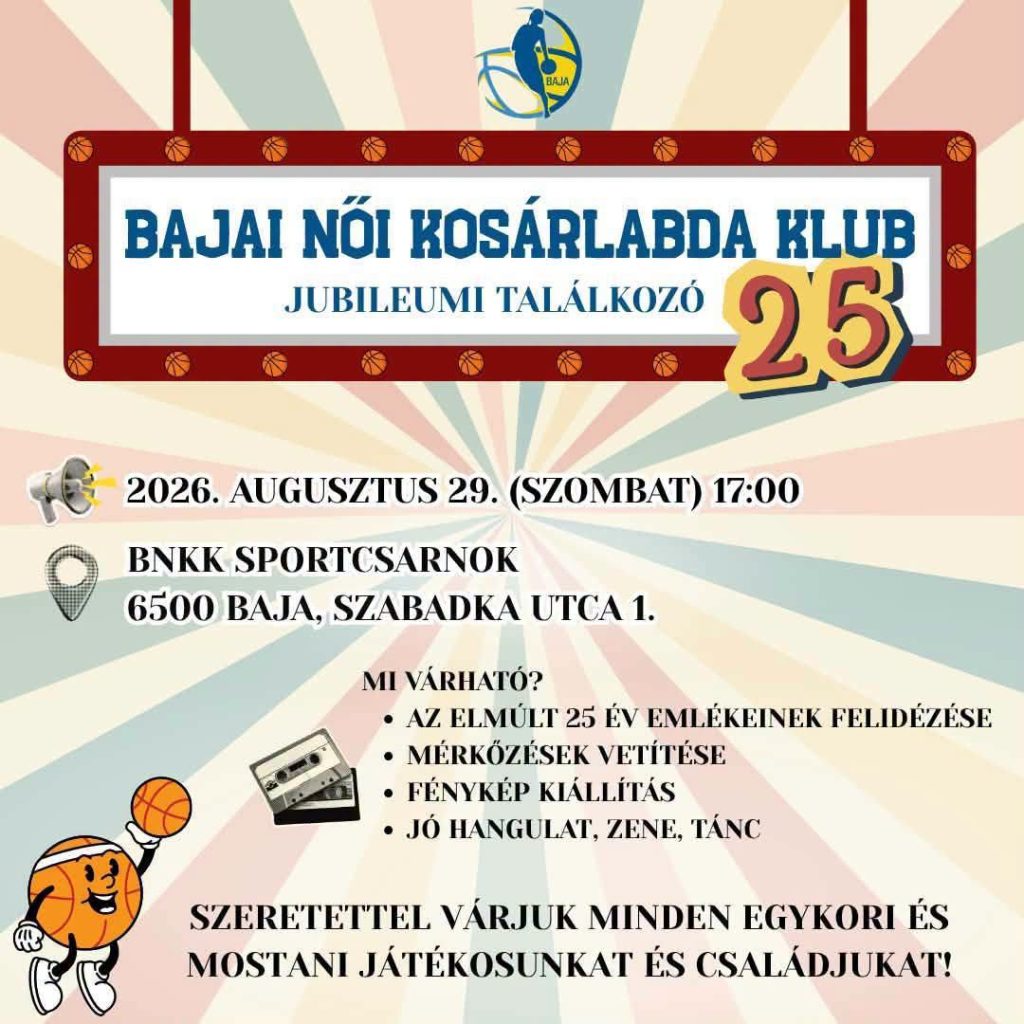 BAJA

BAJAI NŐI KOSÁRLABDA KLUB
JUBILEUMI TALÁLKOZÓ
25

2026. AUGUSZTUS 29. (SZOMBAT) 17:00

BNKK SPORTCSARNOK
6500 BAJA, SZABADKA UTCA 1.

MI VÁRHATÓ?
• AZ ELMÚLT 25 ÉV EMLÉKEINEK FELIDÉZÉSE
• MÉRKŐZÉSEK VETÍTÉSE
• FÉNYKÉP KIÁLLÍTÁS
• JÓ HANGULAT, ZENE, TÁNC

SZERETETTEL VÁRJUK MINDEN EGYKORI ÉS MOSTANI JÁTÉKOSUNKAT ÉS CSALÁDJUKAT!